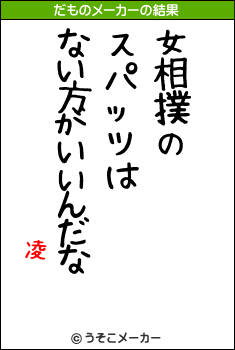 だものメーカーの結果

女相撲の
スパッツは
ない方がいいんだな

凌

© うそこメーカー